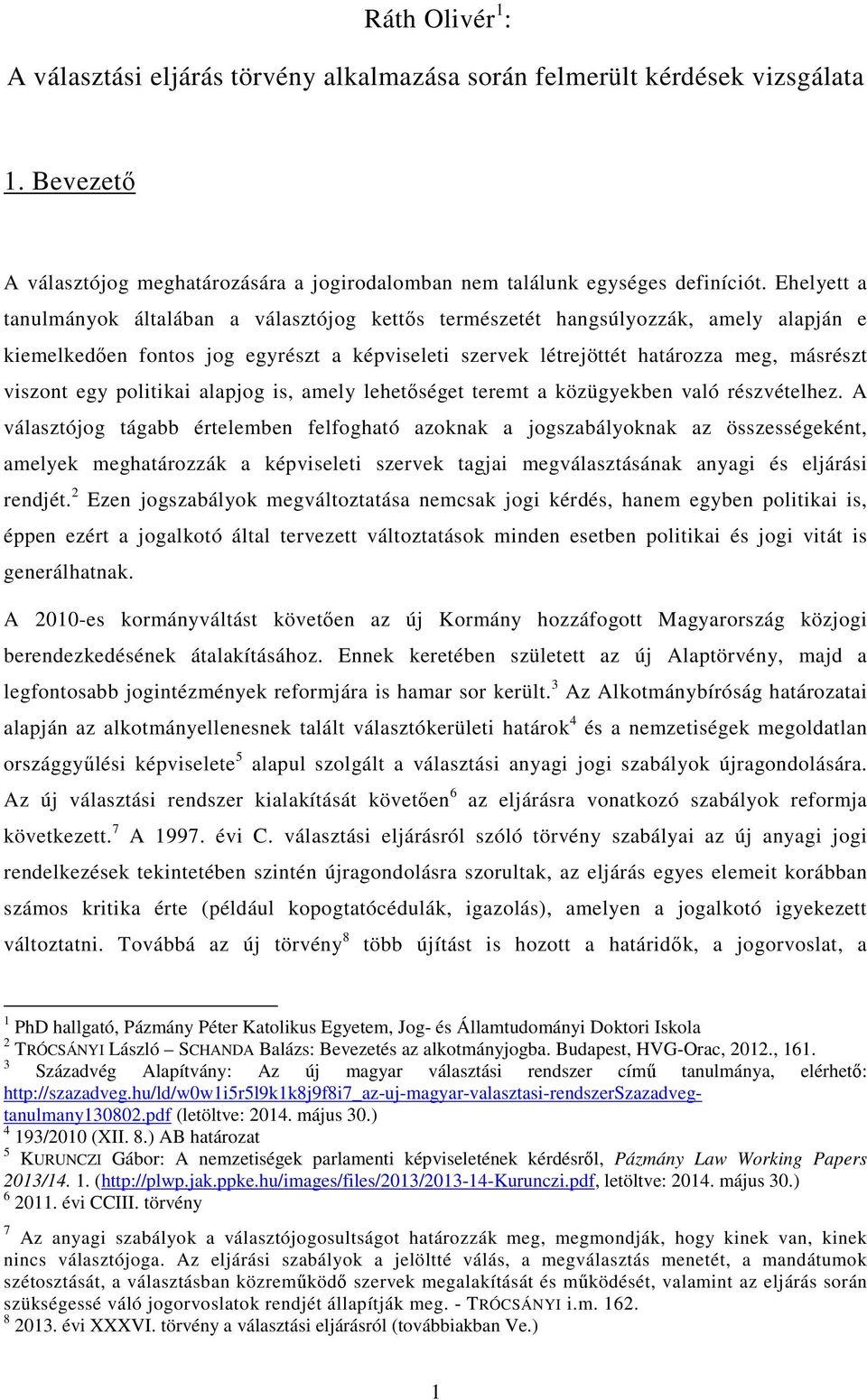 Ráth Olivér$^1$:

A választási eljárás törvény alkalmazása során felmerült kérdések vizsgálata

1. Bevezető

A választójog meghatározására a jogirodalomban nem találunk egységes definíciót. Ehelyett a tanulmányok általában a választójog kettős természetét hangsúlyozzák, amely alapján e kiemelkedően fontos jog egyrészt a képviseleti szervek létrejöttét határozza meg, másrészt viszont egy politikai alapjog is, amely lehetőséget teremt a közügyekben való részvételhez. A választójog tágabb értelemben felfogható azoknak a jogszabályoknak az összességeként, amelyek meghatározzák a képviseleti szervek tagjai megválasztásának anyagi és eljárási rendjét.$^2$ Ezen jogszabályok megváltoztatása nemcsak jogi kérdés, hanem egyben politikai is, éppen ezért a jogalkotó által tervezett változtatások minden esetben politikai és jogi vitát is generálhatnak.

A 2010-es kormányváltást követően az új Kormány hozzáfogott Magyarország közjogi berendezkedésének átalakításához. Ennek keretében született az új Alaptörvény, majd a legfontosabb jogintézmények reformjára is hamar sor került.$^3$ Az Alkotmánybíróság határozatai alapján az alkotmányellenesnek talált választókerületi határok$^4$ és a nemzetiségek megoldatlan országgyűlési képviselete$^5$ alapul szolgált a választási anyagi jogi szabályok újragondolására. Az új választási rendszer kialakítását követően$^6$ az eljárásra vonatkozó szabályok reformja következett.$^7$ A 1997. évi C. választási eljárásról szóló törvény szabályai az új anyagi jogi rendelkezések tekintetében szintén újragondolásra szorultak, az eljárás egyes elemeit korábban számos kritika érte (például kopogtatócédulák, igazolás), amelyen a jogalkotó igyekezett változtatni. Továbbá az új törvény$^8$ több újítást is hozott a határidők, a jogorvoslat, a

$^1$ PhD hallgató, Pázmány Péter Katolikus Egyetem, Jog- és Államtudományi Doktori Iskola
$^2$ TRÓCSÁNYI László – SCHANDA Balázs: Bevezetés az alkotmányjogba. Budapest, HVG-Orac, 2012., 161.
$^3$ Századvég Alapítvány: Az új magyar választási rendszer című tanulmánya, elérhető: http://szazadveg.hu/ld/w0w1i5r5l9k1k8j9f8i7_az-uj-magyar-valasztasi-rendszerSzazadveg-tanulmany130802.pdf (letöltve: 2014. május 30.)
$^4$ 193/2010 (XII. 8.) AB határozat
$^5$ KURUNCZI Gábor: A nemzetiségek parlamenti képviseletének kérdésről, Pázmány Law Working Papers 2013/14. 1. (http://plwp.jak.ppke.hu/images/files/2013/2013-14-Kurunczi.pdf, letöltve: 2014. május 30.)
$^6$ 2011. évi CCIII. törvény
$^7$ Az anyagi szabályok a választójogosultságot határozzák meg, megmondják, hogy kinek van, kinek nincs választójoga. Az eljárási szabályok a jelöltté válás, a megválasztás menetét, a mandátumok szétosztását, a választásban közreműködő szervek megalakítását és működését, valamint az eljárás során szükségessé váló jogorvoslatok rendjét állapítják meg. - TRÓCSÁNYI i.m. 162.
$^8$ 2013. évi XXXVI. törvény a választási eljárásról (továbbiakban Ve.)

1